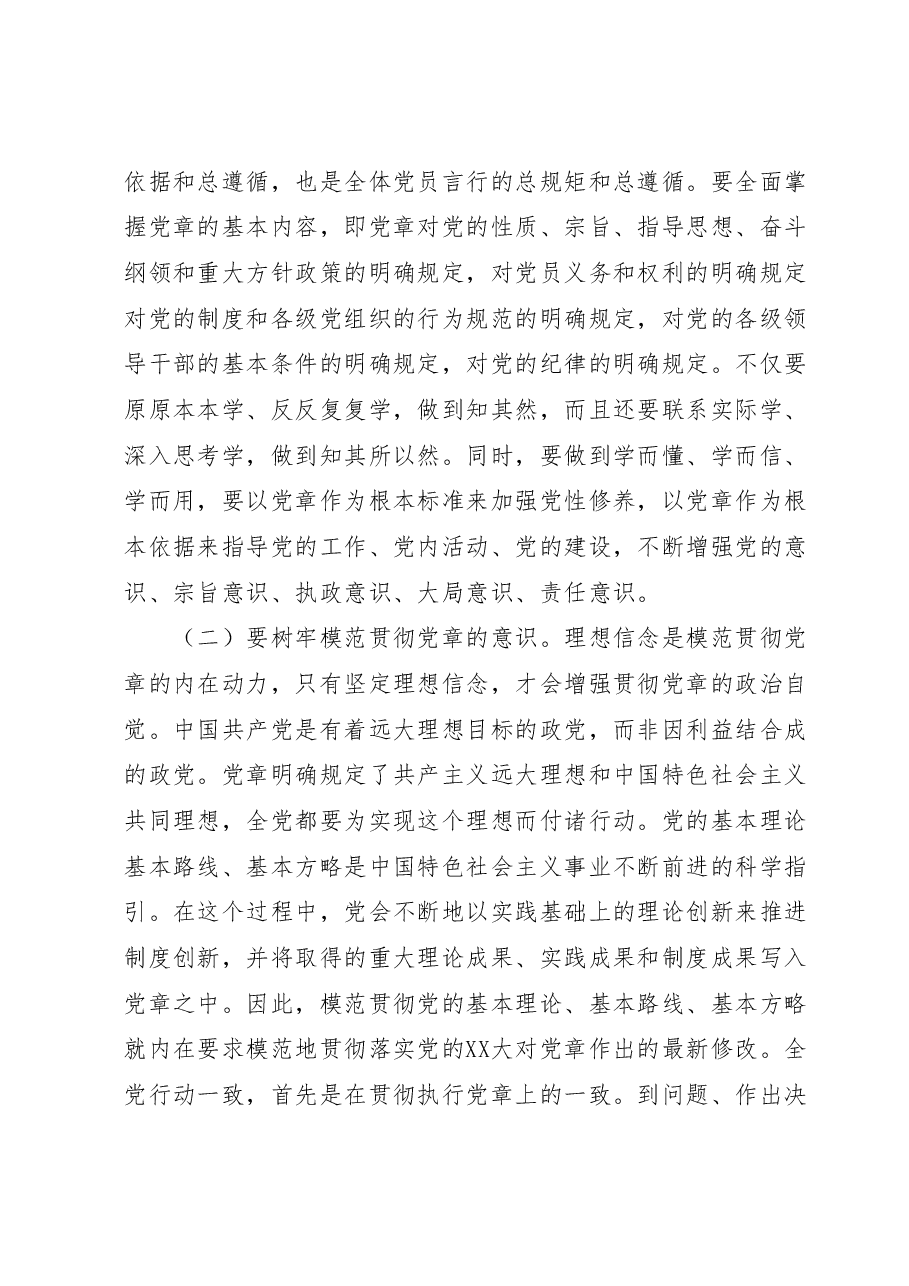 依据和总遵循，也是全体党员言行的总规矩和总遵循。要全面掌握党章的基本内容，即党章对党的性质、宗旨、指导思想、奋斗纲领和重大方针政策的明确规定，对党员义务和权利的明确规定对党的制度和各级党组织的行为规范的明确规定，对党的各级领导干部的基本条件的明确规定，对党的纪律的明确规定。不仅要原原本本学、反反复复学，做到知其然，而且还要联系实际学、深入思考学，做到知其所以然。同时，要做到学而懂、学而信、学而用，要以党章作为根本标准来加强党性修养，以党章作为根本依据来指导党的工作、党内活动、党的建设，不断增强党的意识、宗旨意识、执政意识、大局意识、责任意识。

（二）要树牢模范贯彻党章的意识。理想信念是模范贯彻党章的内在动力，只有坚定理想信念，才会增强贯彻党章的政治自觉。中国共产党是有着远大理想目标的政党，而非因利益结合成的政党。党章明确规定了共产主义远大理想和中国特色社会主义共同理想，全党都要为实现这个理想而付诸行动。党的基本理论基本路线、基本方略是中国特色社会主义事业不断前进的科学指引。在这个过程中，党会不断地以实践基础上的理论创新来推进制度创新，并将取得的重大理论成果、实践成果和制度成果写入党章之中。因此，模范贯彻党的基本理论、基本路线、基本方略就内在要求模范地贯彻落实党的XX大对党章作出的最新修改。全党行动一致，首先是在贯彻执行党章上的一致。到问题、作出决